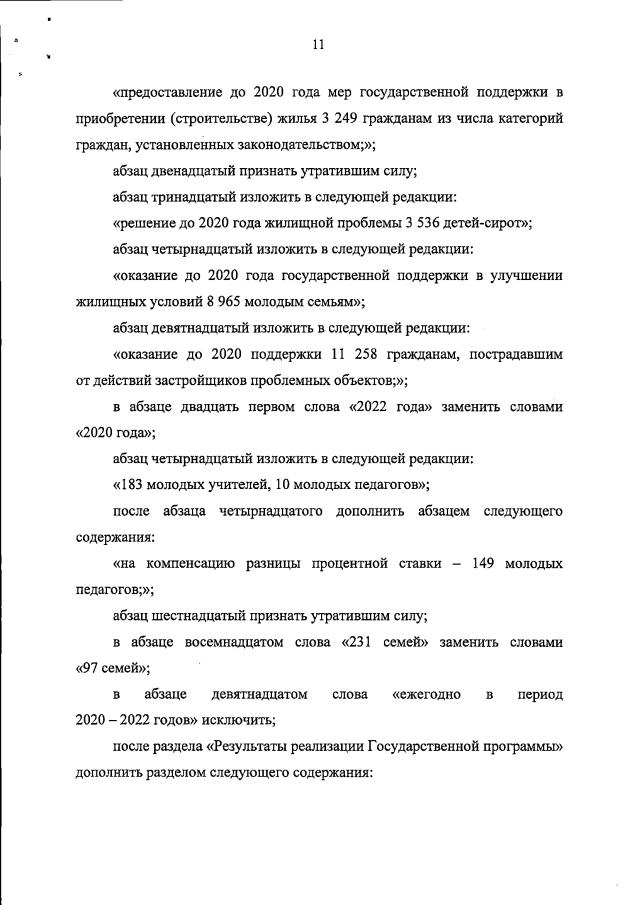 11

«предоставление до 2020 года мер государственной поддержки в приобретении (строительстве) жилья 3 249 гражданам из числа категорий граждан, установленных законодательством;»;

абзац двенадцатый признать утратившим силу;

абзац тринадцатый изложить в следующей редакции:

«решение до 2020 года жилищной проблемы 3 536 детей-сирот»;

абзац четырнадцатый изложить в следующей редакции:

«оказание до 2020 года государственной поддержки в улучшении жилищных условий 8 965 молодым семьям»;

абзац девятнадцатый изложить в следующей редакции:

«оказание до 2020 поддержки 11 258 гражданам, пострадавшим от действий застройщиков проблемных объектов;»;

в абзаце двадцать первом слова «2022 года» заменить словами «2020 года»;

абзац четырнадцатый изложить в следующей редакции:

«183 молодых учителей, 10 молодых педагогов»;

после абзаца четырнадцатого дополнить абзацем следующего содержания:

«на компенсацию разницы процентной ставки – 149 молодых педагогов;»;

абзац шестнадцатый признать утратившим силу;

в абзаце восемнадцатом слова «231 семей» заменить словами «97 семей»;

в абзаце девятнадцатом слова «ежегодно в период 2020 – 2022 годов» исключить;

после раздела «Результаты реализации Государственной программы» дополнить разделом следующего содержания: